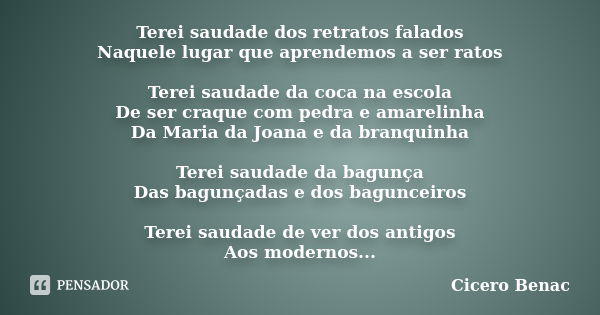 Terei saudade dos retratos falados
Naquele lugar que aprendemos a ser ratos

Terei saudade da coca na escola
De ser craque com pedra e amarelinha
Da Maria da Joana e da branquinha

Terei saudade da bagunça
Das bagunçadas e dos bagunceiros

Terei saudade de ver dos antigos
Aos modernos...

PENSADOR

Cicero Benac